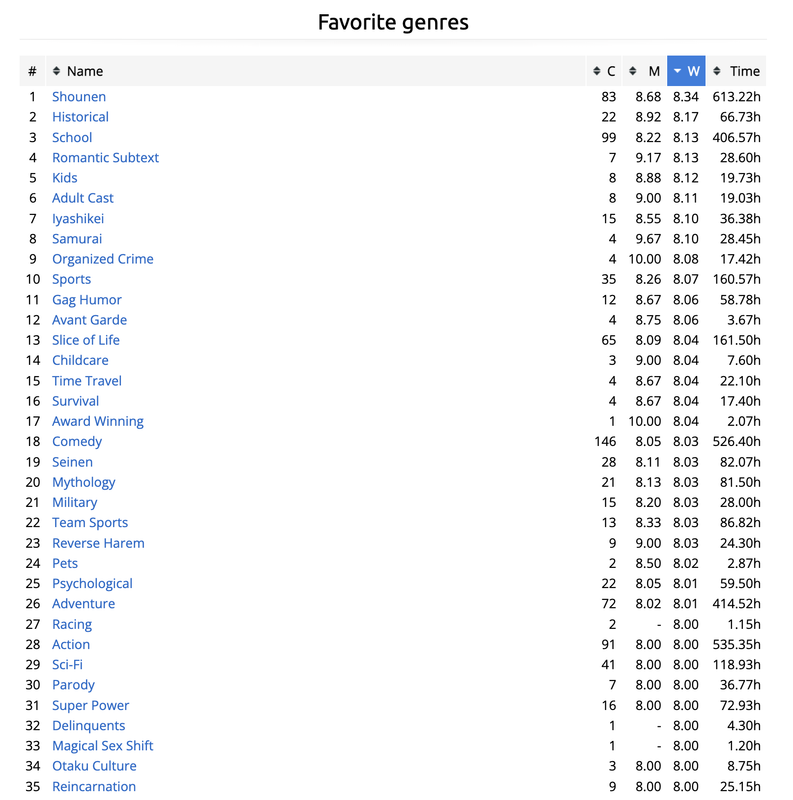 Favorite genres

| # | Name | C | M | W | Time |
|---|---|---|---|---|---|
| 1 | Shounen | 83 | 8.68 | 8.34 | 613.22h |
| 2 | Historical | 22 | 8.92 | 8.17 | 66.73h |
| 3 | School | 99 | 8.22 | 8.13 | 406.57h |
| 4 | Romantic Subtext | 7 | 9.17 | 8.13 | 28.60h |
| 5 | Kids | 8 | 8.88 | 8.12 | 19.73h |
| 6 | Adult Cast | 8 | 9.00 | 8.11 | 19.03h |
| 7 | Iyashikei | 15 | 8.55 | 8.10 | 36.38h |
| 8 | Samurai | 4 | 9.67 | 8.10 | 28.45h |
| 9 | Organized Crime | 4 | 10.00 | 8.08 | 17.42h |
| 10 | Sports | 35 | 8.26 | 8.07 | 160.57h |
| 11 | Gag Humor | 12 | 8.67 | 8.06 | 58.78h |
| 12 | Avant Garde | 4 | 8.75 | 8.06 | 3.67h |
| 13 | Slice of Life | 65 | 8.09 | 8.04 | 161.50h |
| 14 | Childcare | 3 | 9.00 | 8.04 | 7.60h |
| 15 | Time Travel | 4 | 8.67 | 8.04 | 22.10h |
| 16 | Survival | 4 | 8.67 | 8.04 | 17.40h |
| 17 | Award Winning | 1 | 10.00 | 8.04 | 2.07h |
| 18 | Comedy | 146 | 8.05 | 8.03 | 526.40h |
| 19 | Seinen | 28 | 8.11 | 8.03 | 82.07h |
| 20 | Mythology | 21 | 8.13 | 8.03 | 81.50h |
| 21 | Military | 15 | 8.20 | 8.03 | 28.00h |
| 22 | Team Sports | 13 | 8.33 | 8.03 | 86.82h |
| 23 | Reverse Harem | 9 | 9.00 | 8.03 | 24.30h |
| 24 | Pets | 2 | 8.50 | 8.02 | 2.87h |
| 25 | Psychological | 22 | 8.05 | 8.01 | 59.50h |
| 26 | Adventure | 72 | 8.02 | 8.01 | 414.52h |
| 27 | Racing | 2 | - | 8.00 | 1.15h |
| 28 | Action | 91 | 8.00 | 8.00 | 535.35h |
| 29 | Sci-Fi | 41 | 8.00 | 8.00 | 118.93h |
| 30 | Parody | 7 | 8.00 | 8.00 | 36.77h |
| 31 | Super Power | 16 | 8.00 | 8.00 | 72.93h |
| 32 | Delinquents | 1 | - | 8.00 | 4.30h |
| 33 | Magical Sex Shift | 1 | - | 8.00 | 1.20h |
| 34 | Otaku Culture | 3 | 8.00 | 8.00 | 8.75h |
| 35 | Reincarnation | 9 | 8.00 | 8.00 | 25.15h |